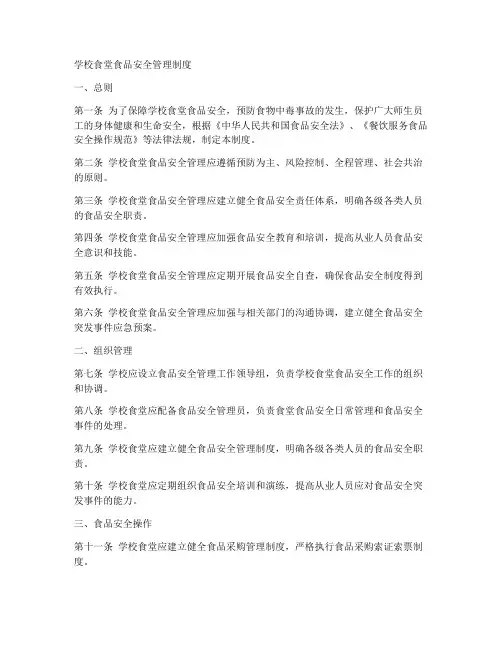 学校食堂食品安全管理制度

一、总则

第一条 为了保障学校食堂食品安全，预防食物中毒事故的发生，保护广大师生员工的身体健康和生命安全，根据《中华人民共和国食品安全法》、《餐饮服务食品安全操作规范》等法律法规，制定本制度。

第二条 学校食堂食品安全管理应遵循预防为主、风险控制、全程管理、社会共治的原则。

第三条 学校食堂食品安全管理应建立健全食品安全责任体系，明确各级各类人员的食品安全职责。

第四条 学校食堂食品安全管理应加强食品安全教育和培训，提高从业人员食品安全意识和技能。

第五条 学校食堂食品安全管理应定期开展食品安全自查，确保食品安全制度得到有效执行。

第六条 学校食堂食品安全管理应加强与相关部门的沟通协调，建立健全食品安全突发事件应急预案。

二、组织管理

第七条 学校应设立食品安全管理工作领导组，负责学校食堂食品安全工作的组织和协调。

第八条 学校食堂应配备食品安全管理员，负责食堂食品安全日常管理和食品安全事件的处理。

第九条 学校食堂应建立健全食品安全管理制度，明确各级各类人员的食品安全职责。

第十条 学校食堂应定期组织食品安全培训和演练，提高从业人员应对食品安全突发事件的能力。

三、食品安全操作

第十一条 学校食堂应建立健全食品采购管理制度，严格执行食品采购索证索票制度。